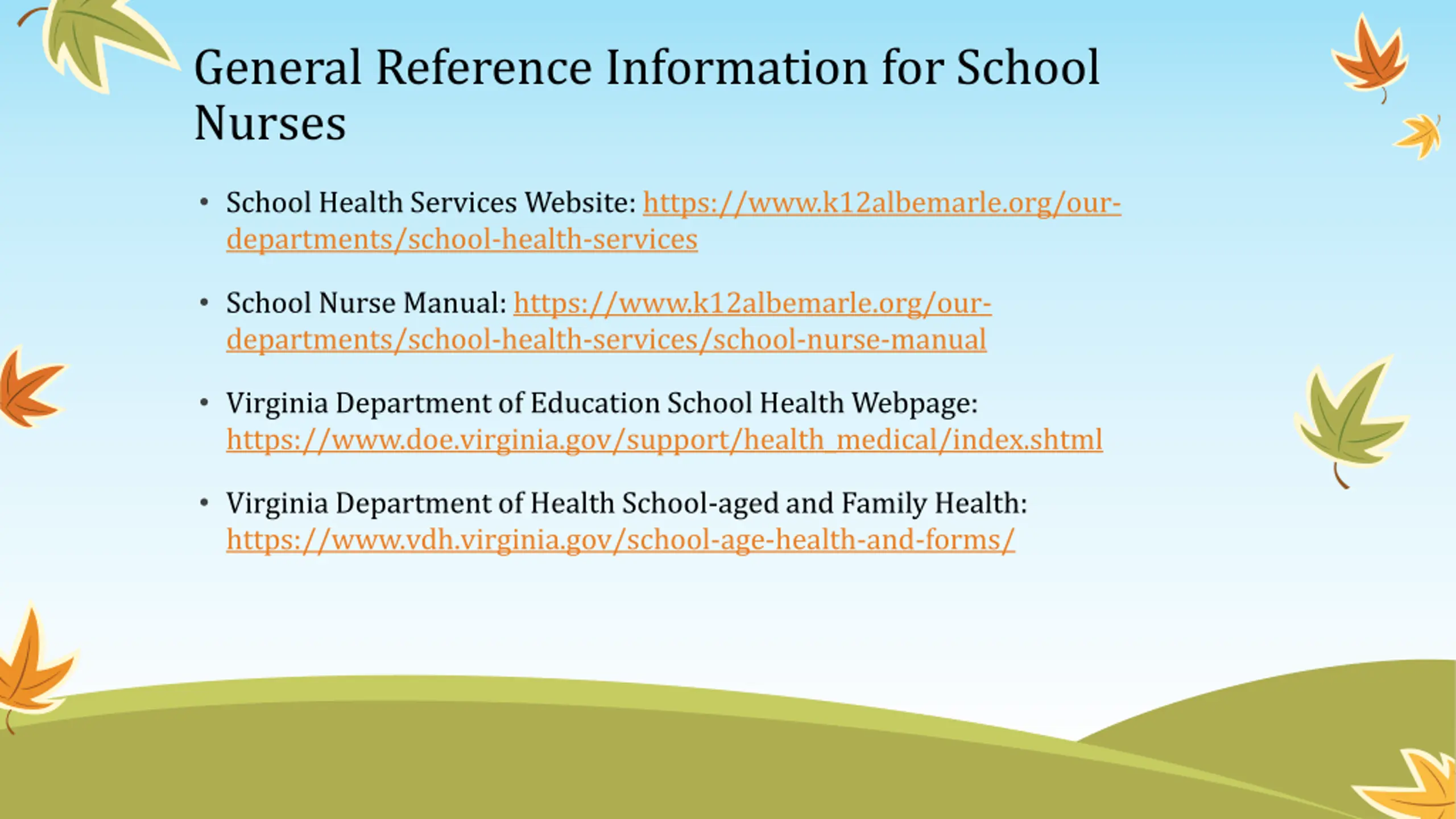 General Reference Information for School Nurses

• School Health Services Website: https://www.k12albemarle.org/our-departments/school-health-services

• School Nurse Manual: https://www.k12albemarle.org/our-departments/school-health-services/school-nurse-manual

• Virginia Department of Education School Health Webpage: https://www.doe.virginia.gov/support/health_medical/index.shtml

• Virginia Department of Health School-aged and Family Health: https://www.vdh.virginia.gov/school-age-health-and-forms/